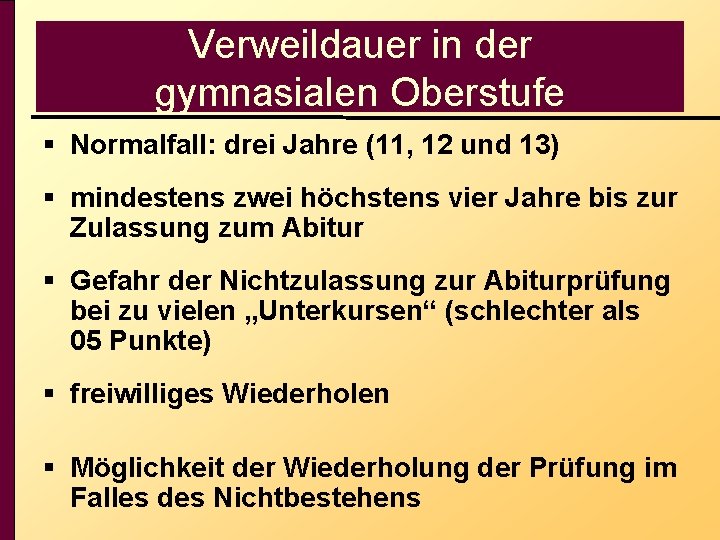 Verweildauer in der gymnasialen Oberstufe

▪ Normalfall: drei Jahre (11, 12 und 13)

▪ mindestens zwei höchstens vier Jahre bis zur Zulassung zum Abitur

▪ Gefahr der Nichtzulassung zur Abiturprüfung bei zu vielen „Unterkursen“ (schlechter als 05 Punkte)

▪ freiwilliges Wiederholen

▪ Möglichkeit der Wiederholung der Prüfung im Falles des Nichtbestehens